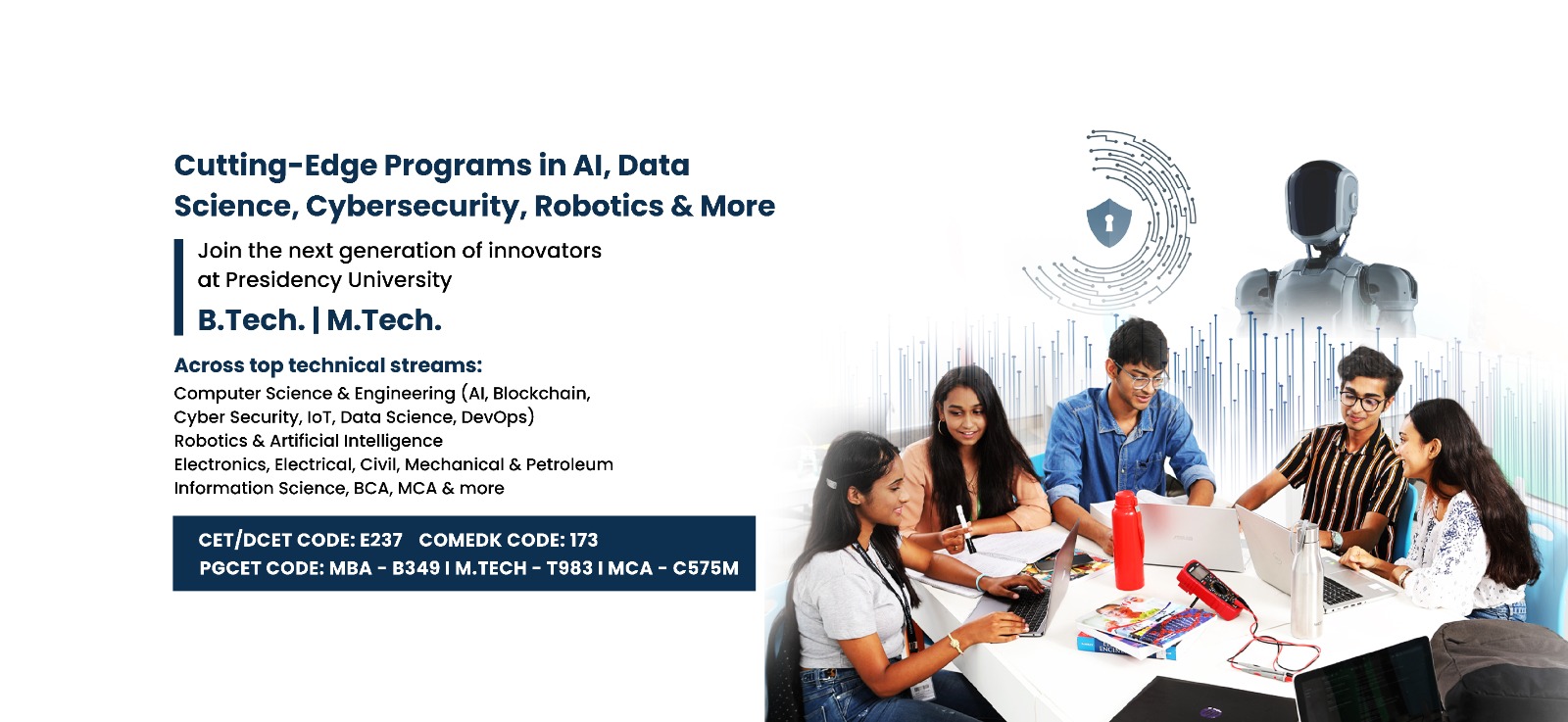 Cutting-Edge Programs in AI, Data Science, Cybersecurity, Robotics & More

Join the next generation of innovators at Presidency University

B.Tech. | M.Tech.

Across top technical streams:
Computer Science & Engineering (AI, Blockchain, Cyber Security, IoT, Data Science, DevOps)
Robotics & Artificial Intelligence
Electronics, Electrical, Civil, Mechanical & Petroleum
Information Science, BCA, MCA & more

CET/DCET CODE: E237 COMEDK CODE: 173
PGCET CODE: MBA - B349 I M.TECH - T983 I MCA - C575M